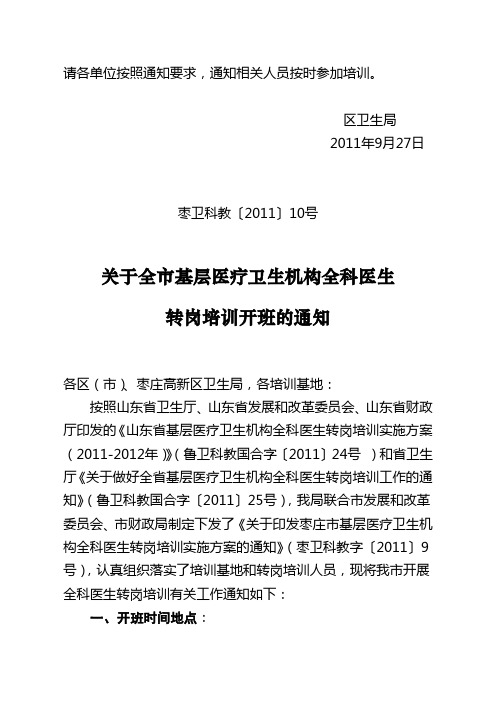 请各单位按照通知要求，通知相关人员按时参加培训。

区卫生局

2011年9月27日

枣卫科教〔2011〕10号

关于全市基层医疗卫生机构全科医生

转岗培训开班的通知

各区（市）、枣庄高新区卫生局，各培训基地：

按照山东省卫生厅、山东省发展和改革委员会、山东省财政厅印发的《山东省基层医疗卫生机构全科医生转岗培训实施方案（2011-2012年）》（鲁卫科教国合字〔2011〕24号 ）和省卫生厅《关于做好全省基层医疗卫生机构全科医生转岗培训工作的通知》（鲁卫科教国合字〔2011〕25号），我局联合市发展和改革委员会、市财政局制定下发了《关于印发枣庄市基层医疗卫生机构全科医生转岗培训实施方案的通知》（枣卫科教字〔2011〕9号），认真组织落实了培训基地和转岗培训人员，现将我市开展全科医生转岗培训有关工作通知如下：

一、开班时间地点：